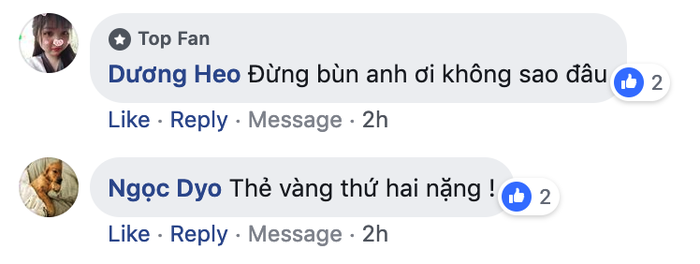 Top Fan
Dương Heo Đừng bùn anh ơi không sao đâu 2
Like · Reply · Message · 2h

Ngọc Dyo Thẻ vàng thứ hai nặng ! 2
Like · Reply · Message · 2h